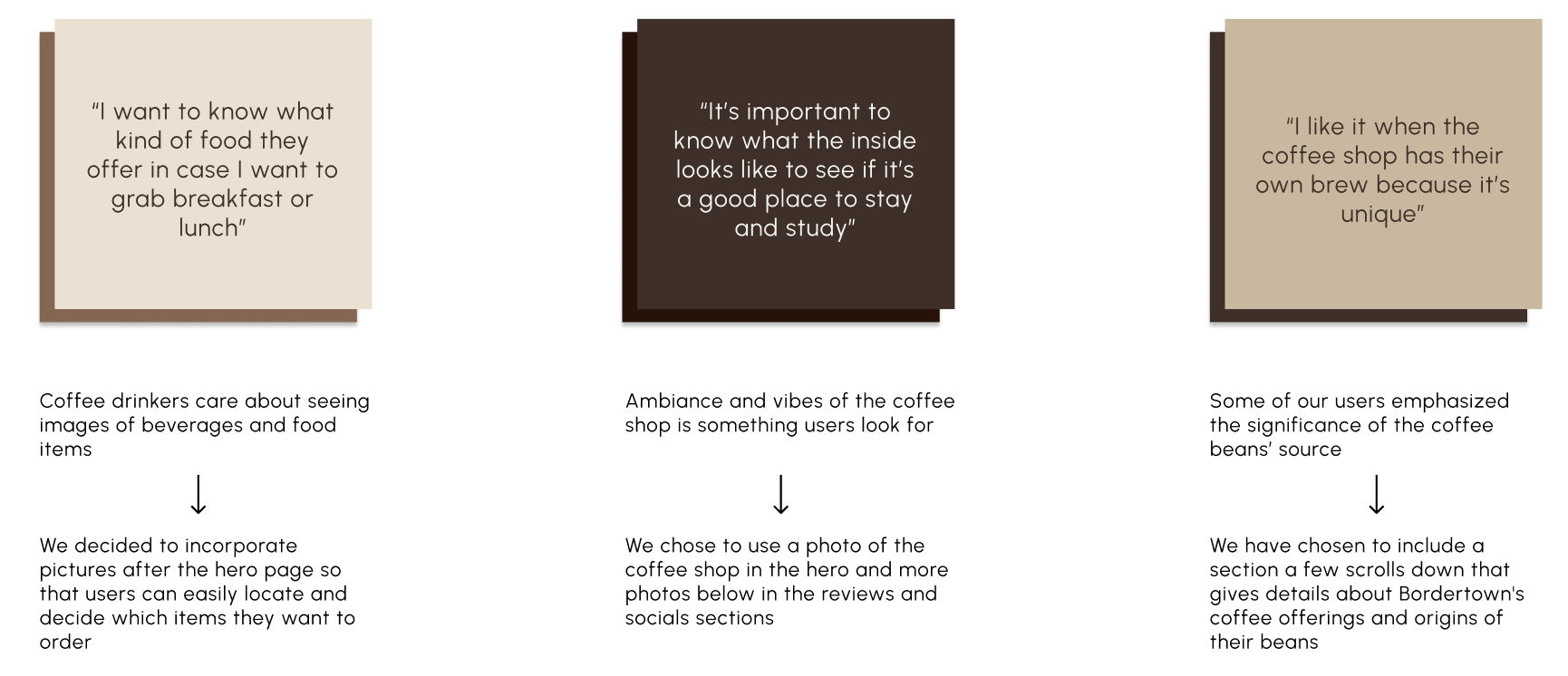 "I want to know what kind of food they offer in case I want to grab breakfast or lunch"

Coffee drinkers care about seeing images of beverages and food items

↓

We decided to incorporate pictures after the hero page so that users can easily locate and decide which items they want to order

"It's important to know what the inside looks like to see if it's a good place to stay and study"

Ambiance and vibes of the coffee shop is something users look for

↓

We chose to use a photo of the coffee shop in the hero and more photos below in the reviews and socials sections

"I like it when the coffee shop has their own brew because it's unique"

Some of our users emphasized the significance of the coffee beans' source

↓

We have chosen to include a section a few scrolls down that gives details about Bordertown's coffee offerings and origins of their beans